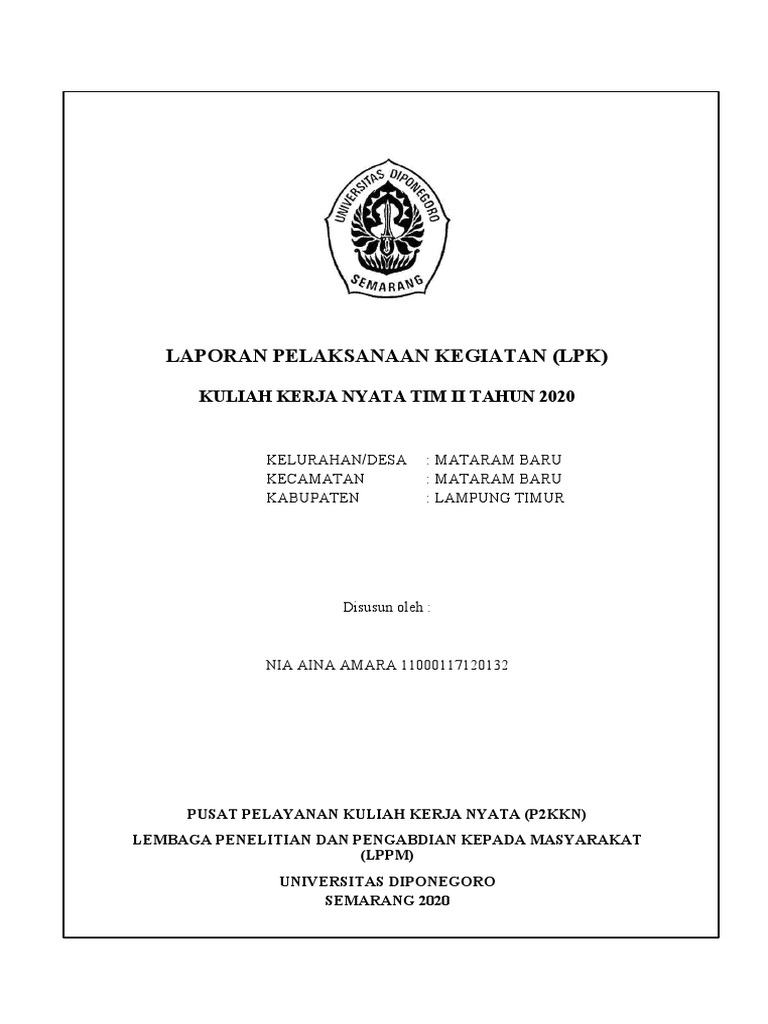 UNIVERSITAS DIPONEGORO
SEMARANG

LAPORAN PELAKSANAAN KEGIATAN (LPK)

KULIAH KERJA NYATA TIM II TAHUN 2020

KELURAHAN/DESA : MATARAM BARU
KECAMATAN : MATARAM BARU
KABUPATEN : LAMPUNG TIMUR

Disusun oleh :

NIA AINA AMARA 11000117120132

PUSAT PELAYANAN KULIAH KERJA NYATA (P2KKN)

LEMBAGA PENELITIAN DAN PENGABDIAN KEPADA MASYARAKAT (LPPM)

UNIVERSITAS DIPONEGORO
SEMARANG 2020